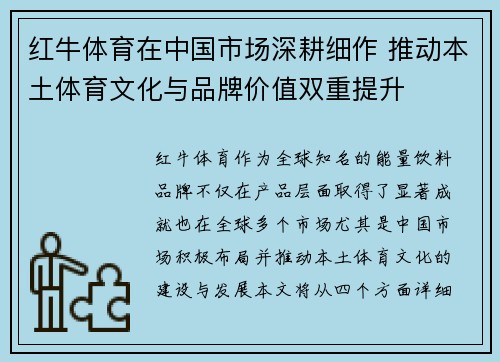 红牛体育在中国市场深耕细作 推动本土体育文化与品牌价值双重提升

红牛体育作为全球知名的能量饮料品牌不仅在产品层面取得了显著成就也在全球多个市场尤其是中国市场积极布局并推动本土体育文化的建设与发展本文将从四个方面详细